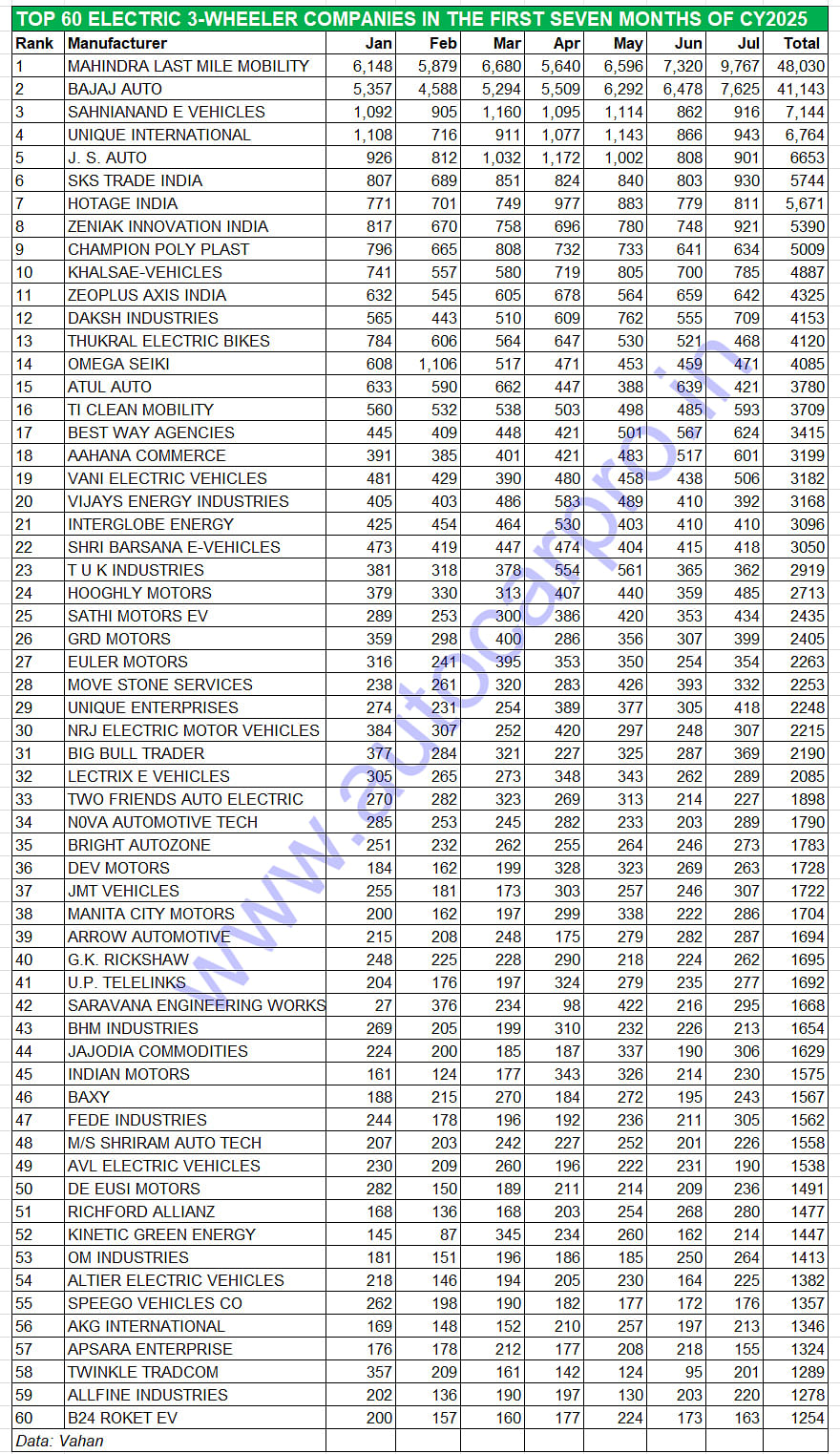 TOP 60 ELECTRIC 3-WHEELER COMPANIES IN THE FIRST SEVEN MONTHS OF CY2025

| Rank | Manufacturer | Jan | Feb | Mar | Apr | May | Jun | Jul | Total |
|---|---|---|---|---|---|---|---|---|---|
| 1 | MAHINDRA LAST MILE MOBILITY | 6,148 | 5,879 | 6,680 | 5,640 | 6,596 | 7,320 | 9,767 | 48,030 |
| 2 | BAJAJ AUTO | 5,357 | 4,588 | 5,294 | 5,509 | 6,292 | 6,478 | 7,625 | 41,143 |
| 3 | SAHNIANAND E VEHICLES | 1,092 | 905 | 1,160 | 1,095 | 1,114 | 862 | 916 | 7,144 |
| 4 | UNIQUE INTERNATIONAL | 1,108 | 716 | 911 | 1,077 | 1,143 | 866 | 943 | 6,764 |
| 5 | J. S. AUTO | 926 | 812 | 1,032 | 1,172 | 1,002 | 808 | 901 | 6653 |
| 6 | SKS TRADE INDIA | 807 | 689 | 851 | 824 | 840 | 803 | 930 | 5744 |
| 7 | HOTAGE INDIA | 771 | 701 | 749 | 977 | 883 | 779 | 811 | 5,671 |
| 8 | ZENIAK INNOVATION INDIA | 817 | 670 | 758 | 696 | 780 | 748 | 921 | 5390 |
| 9 | CHAMPION POLY PLAST | 796 | 665 | 808 | 732 | 733 | 641 | 634 | 5009 |
| 10 | KHALSAE-VEHICLES | 741 | 557 | 580 | 719 | 805 | 700 | 785 | 4887 |
| 11 | ZEOPLUS AXIS INDIA | 632 | 545 | 605 | 678 | 564 | 659 | 642 | 4325 |
| 12 | DAKSH INDUSTRIES | 565 | 443 | 510 | 609 | 762 | 555 | 709 | 4153 |
| 13 | THUKRAL ELECTRIC BIKES | 784 | 606 | 564 | 647 | 530 | 521 | 468 | 4120 |
| 14 | OMEGA SEIKI | 608 | 1,106 | 517 | 471 | 453 | 459 | 471 | 4085 |
| 15 | ATUL AUTO | 633 | 590 | 662 | 447 | 388 | 639 | 421 | 3780 |
| 16 | TI CLEAN MOBILITY | 560 | 532 | 538 | 503 | 498 | 485 | 593 | 3709 |
| 17 | BEST WAY AGENCIES | 445 | 409 | 448 | 421 | 501 | 567 | 624 | 3415 |
| 18 | AAHANA COMMERCE | 391 | 385 | 401 | 421 | 483 | 517 | 601 | 3199 |
| 19 | VANI ELECTRIC VEHICLES | 481 | 429 | 390 | 480 | 458 | 438 | 506 | 3182 |
| 20 | VIJAYS ENERGY INDUSTRIES | 405 | 403 | 486 | 583 | 489 | 410 | 392 | 3168 |
| 21 | INTERGLOBE ENERGY | 425 | 454 | 464 | 530 | 403 | 410 | 410 | 3096 |
| 22 | SHRI BARSANA E-VEHICLES | 473 | 419 | 447 | 474 | 404 | 415 | 418 | 3050 |
| 23 | T U K INDUSTRIES | 381 | 318 | 378 | 554 | 561 | 365 | 362 | 2919 |
| 24 | HOOGHLY MOTORS | 379 | 330 | 313 | 407 | 440 | 359 | 485 | 2713 |
| 25 | SATHI MOTORS EV | 289 | 253 | 300 | 386 | 420 | 353 | 434 | 2435 |
| 26 | GRD MOTORS | 359 | 298 | 400 | 286 | 356 | 307 | 399 | 2405 |
| 27 | EULER MOTORS | 316 | 241 | 395 | 353 | 350 | 254 | 354 | 2263 |
| 28 | MOVE STONE SERVICES | 238 | 261 | 320 | 283 | 426 | 393 | 332 | 2253 |
| 29 | UNIQUE ENTERPRISES | 274 | 231 | 254 | 389 | 377 | 305 | 418 | 2248 |
| 30 | NRJ ELECTRIC MOTOR VEHICLES | 384 | 307 | 252 | 420 | 297 | 248 | 307 | 2215 |
| 31 | BIG BULL TRADER | 377 | 284 | 321 | 227 | 325 | 287 | 369 | 2190 |
| 32 | LECTRIX E VEHICLES | 305 | 265 | 273 | 348 | 343 | 262 | 289 | 2085 |
| 33 | TWO FRIENDS AUTO ELECTRIC | 270 | 282 | 323 | 269 | 313 | 214 | 227 | 1898 |
| 34 | N0VA AUTOMOTIVE TECH | 285 | 253 | 245 | 282 | 233 | 203 | 289 | 1790 |
| 35 | BRIGHT AUTOZONE | 251 | 232 | 262 | 255 | 264 | 246 | 273 | 1783 |
| 36 | DEV MOTORS | 184 | 162 | 199 | 328 | 323 | 269 | 263 | 1728 |
| 37 | JMT VEHICLES | 255 | 181 | 173 | 303 | 257 | 246 | 307 | 1722 |
| 38 | MANITA CITY MOTORS | 200 | 162 | 197 | 299 | 338 | 222 | 286 | 1704 |
| 39 | ARROW AUTOMOTIVE | 215 | 208 | 248 | 175 | 279 | 282 | 287 | 1694 |
| 40 | G.K. RICKSHAW | 248 | 225 | 228 | 290 | 218 | 224 | 262 | 1695 |
| 41 | U.P. TELELINKS | 204 | 176 | 197 | 324 | 279 | 235 | 277 | 1692 |
| 42 | SARAVANA ENGINEERING WORKS | 27 | 376 | 234 | 98 | 422 | 216 | 295 | 1668 |
| 43 | BHM INDUSTRIES | 269 | 205 | 199 | 310 | 232 | 226 | 213 | 1654 |
| 44 | JAJODIA COMMODITIES | 224 | 200 | 185 | 187 | 337 | 190 | 306 | 1629 |
| 45 | INDIAN MOTORS | 161 | 124 | 177 | 343 | 326 | 214 | 230 | 1575 |
| 46 | BAXY | 188 | 215 | 270 | 184 | 272 | 195 | 243 | 1567 |
| 47 | FEDE INDUSTRIES | 244 | 178 | 196 | 192 | 236 | 211 | 305 | 1562 |
| 48 | M/S SHRIRAM AUTO TECH | 207 | 203 | 242 | 227 | 252 | 201 | 226 | 1558 |
| 49 | AVL ELECTRIC VEHICLES | 230 | 209 | 260 | 196 | 222 | 231 | 190 | 1538 |
| 50 | DE EUSI MOTORS | 282 | 150 | 189 | 211 | 214 | 209 | 236 | 1491 |
| 51 | RICHFORD ALLIANZ | 168 | 136 | 168 | 203 | 254 | 268 | 280 | 1477 |
| 52 | KINETIC GREEN ENERGY | 145 | 87 | 345 | 234 | 260 | 162 | 214 | 1447 |
| 53 | OM INDUSTRIES | 181 | 151 | 196 | 186 | 185 | 250 | 264 | 1413 |
| 54 | ALTIER ELECTRIC VEHICLES | 218 | 146 | 194 | 205 | 230 | 164 | 225 | 1382 |
| 55 | SPEEGO VEHICLES CO | 262 | 198 | 190 | 182 | 177 | 172 | 176 | 1357 |
| 56 | AKG INTERNATIONAL | 169 | 148 | 152 | 210 | 257 | 197 | 213 | 1346 |
| 57 | APSARA ENTERPRISE | 176 | 178 | 212 | 177 | 208 | 218 | 155 | 1324 |
| 58 | TWINKLE TRADCOM | 357 | 209 | 161 | 142 | 124 | 95 | 201 | 1289 |
| 59 | ALLFINE INDUSTRIES | 202 | 136 | 190 | 197 | 130 | 203 | 220 | 1278 |
| 60 | B24 ROKET EV | 200 | 157 | 160 | 177 | 224 | 173 | 163 | 1254 |

Data: Vahan

www.autocarpro.in